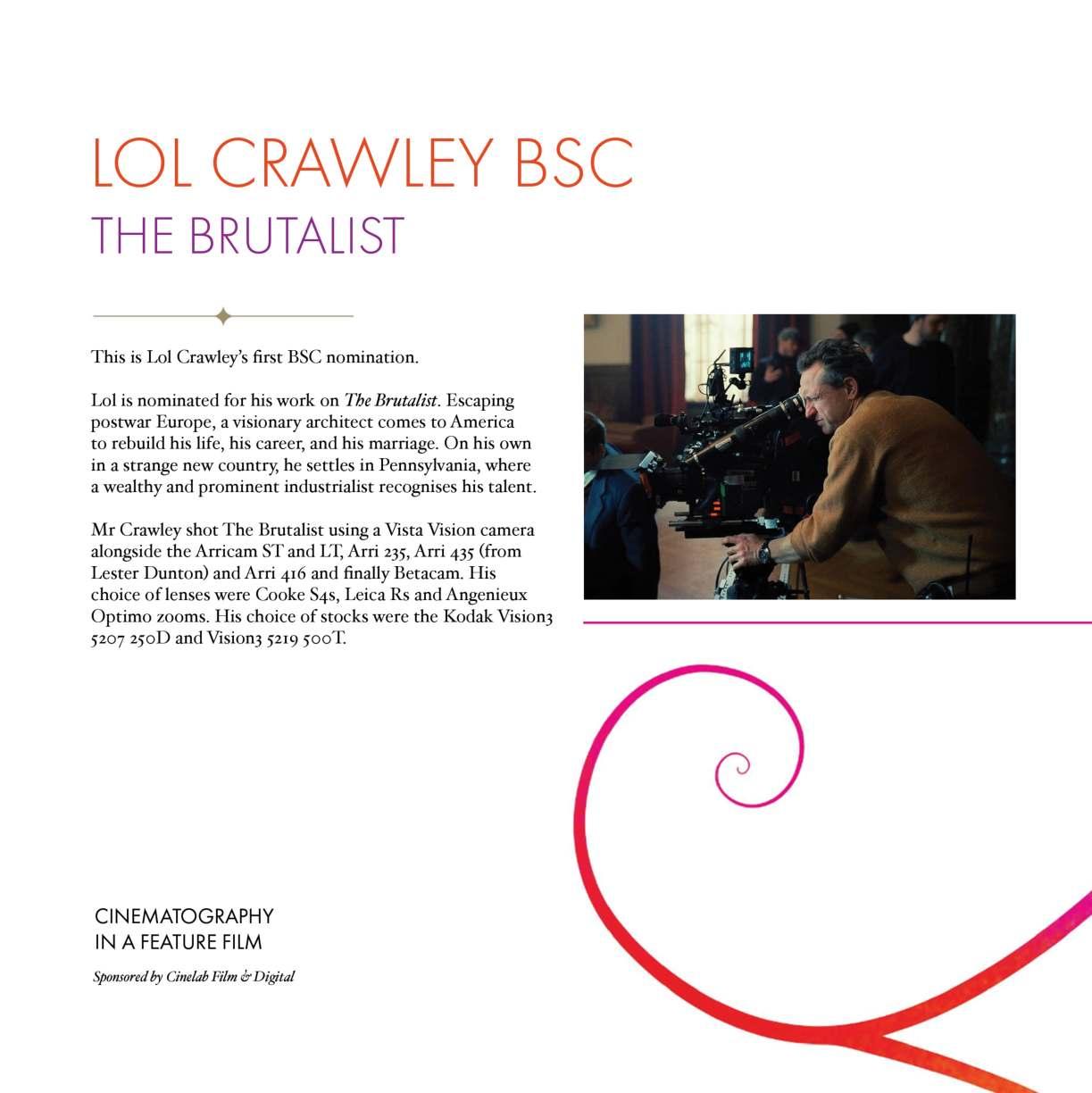 LOL CRAWLEY BSC
THE BRUTALIST

This is Lol Crawley's first BSC nomination.

Lol is nominated for his work on The Brutalist. Escaping postwar Europe, a visionary architect comes to America to rebuild his life, his career, and his marriage. On his own in a strange new country, he settles in Pennsylvania, where a wealthy and prominent industrialist recognises his talent.

Mr Crawley shot The Brutalist using a Vista Vision camera alongside the Arricam ST and LT, Arri 235, Arri 435 (from Lester Dunton) and Arri 416 and finally Betacam. His choice of lenses were Cooke S4s, Leica Rs and Angenieux Optimo zooms. His choice of stocks were the Kodak Vision3 5207 250D and Vision3 5219 500T.

CINEMATOGRAPHY
IN A FEATURE FILM

Sponsored by Cinelab Film & Digital